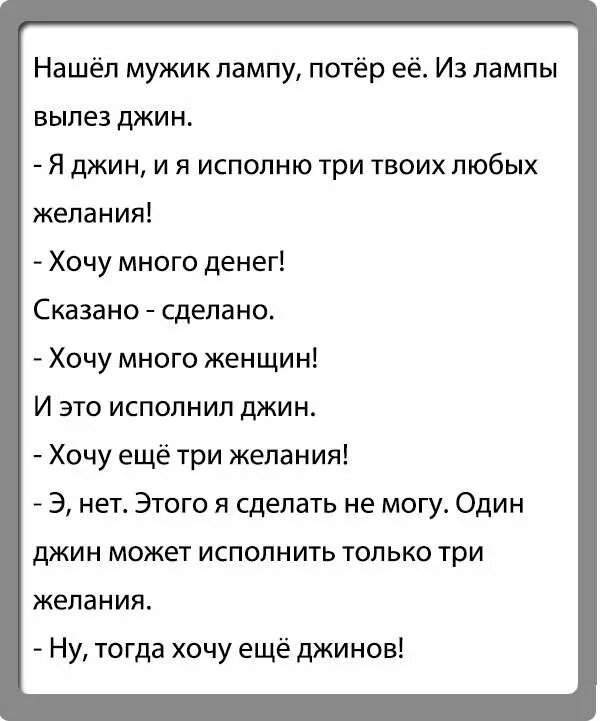 Нашёл мужик лампу, потёр её. Из лампы вылез джин.

- Я джин, и я исполню три твоих любых желания!

- Хочу много денег!

Сказано - сделано.

- Хочу много женщин!

И это исполнил джин.

- Хочу ещё три желания!

- Э, нет. Этого я сделать не могу. Один джин может исполнить только три желания.

- Ну, тогда хочу ещё джинов!